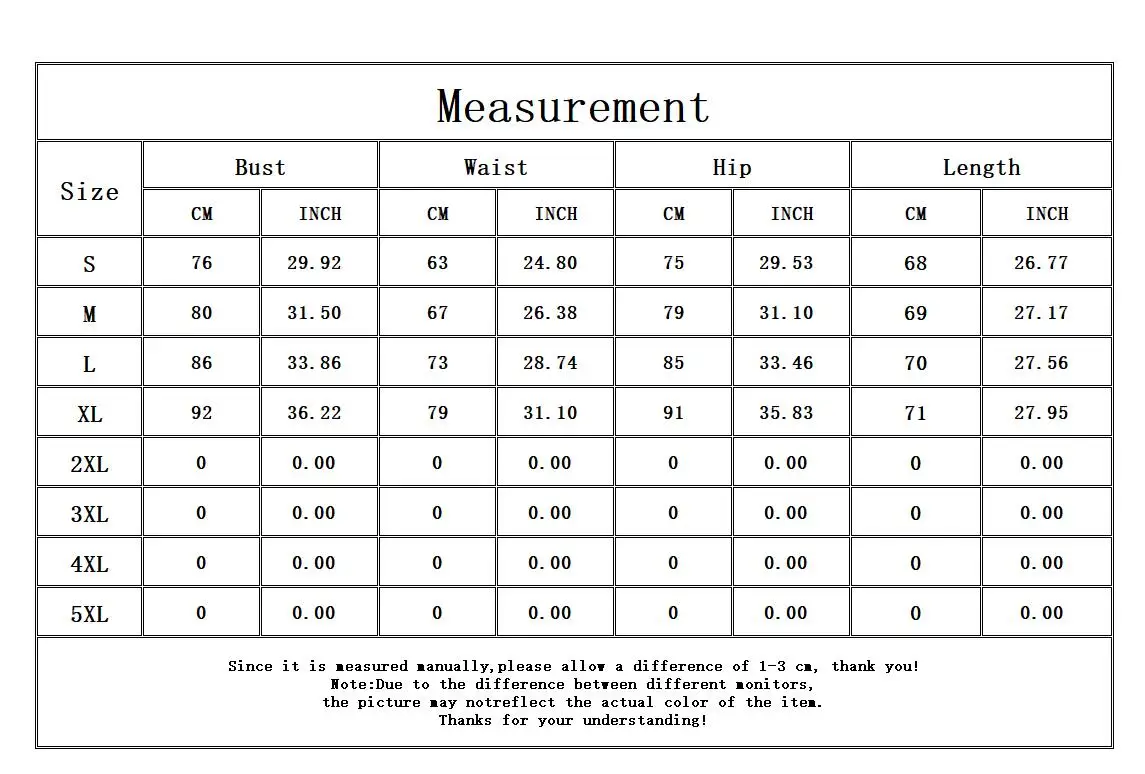 Measurement

| Size | Bust CM | Bust INCH | Waist CM | Waist INCH | Hip CM | Hip INCH | Length CM | Length INCH |
|---|---|---|---|---|---|---|---|---|
| S | 76 | 29.92 | 63 | 24.80 | 75 | 29.53 | 68 | 26.77 |
| M | 80 | 31.50 | 67 | 26.38 | 79 | 31.10 | 69 | 27.17 |
| L | 86 | 33.86 | 73 | 28.74 | 85 | 33.46 | 70 | 27.56 |
| XL | 92 | 36.22 | 79 | 31.10 | 91 | 35.83 | 71 | 27.95 |
| 2XL | 0 | 0.00 | 0 | 0.00 | 0 | 0.00 | 0 | 0.00 |
| 3XL | 0 | 0.00 | 0 | 0.00 | 0 | 0.00 | 0 | 0.00 |
| 4XL | 0 | 0.00 | 0 | 0.00 | 0 | 0.00 | 0 | 0.00 |
| 5XL | 0 | 0.00 | 0 | 0.00 | 0 | 0.00 | 0 | 0.00 |

Since it is measured manually,please allow a difference of 1-3 cm, thank you!
Note:Due to the difference between different monitors,
the picture may notreflect the actual color of the item.
Thanks for your understanding!